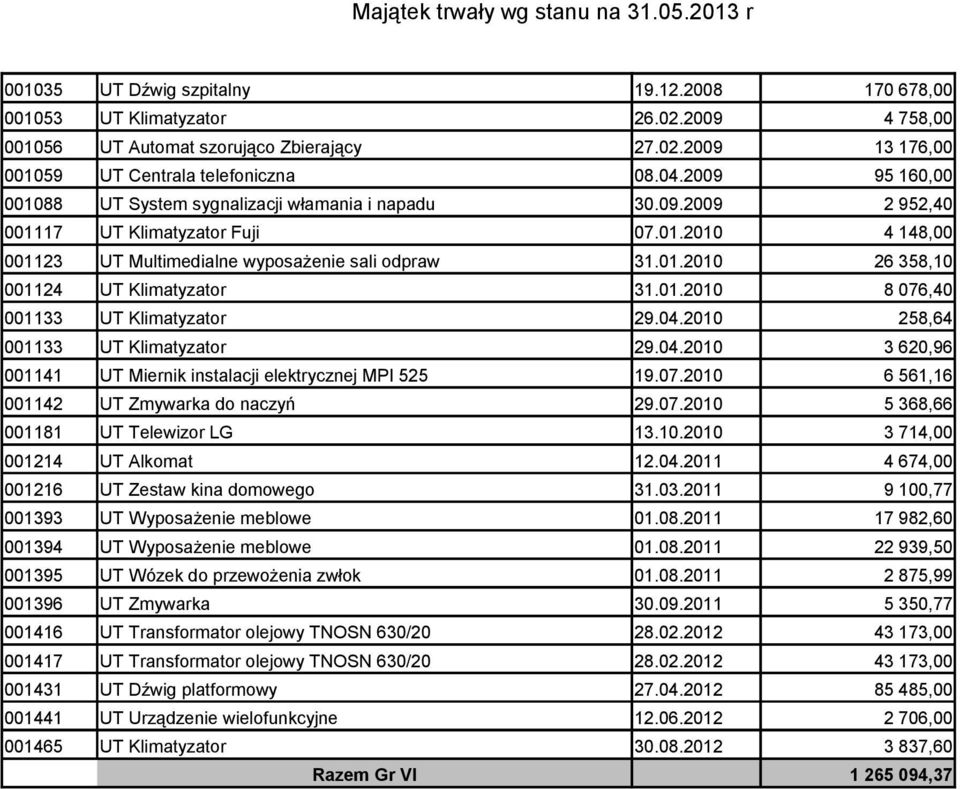 Majątek trwały wg stanu na 31.05.2013 r

| | | | |
|---|---|---|---|
| 001035 | UT Dźwig szpitalny | 19.12.2008 | 170 678,00 |
| 001053 | UT Klimatyzator | 26.02.2009 | 4 758,00 |
| 001056 | UT Automat szorująco Zbierający | 27.02.2009 | 13 176,00 |
| 001059 | UT Centrala telefoniczna | 08.04.2009 | 95 160,00 |
| 001088 | UT System sygnalizacji włamania i napadu | 30.09.2009 | 2 952,40 |
| 001117 | UT Klimatyzator Fuji | 07.01.2010 | 4 148,00 |
| 001123 | UT Multimedialne wyposażenie sali odpraw | 31.01.2010 | 26 358,10 |
| 001124 | UT Klimatyzator | 31.01.2010 | 8 076,40 |
| 001133 | UT Klimatyzator | 29.04.2010 | 258,64 |
| 001133 | UT Klimatyzator | 29.04.2010 | 3 620,96 |
| 001141 | UT Miernik instalacji elektrycznej MPI 525 | 19.07.2010 | 6 561,16 |
| 001142 | UT Zmywarka do naczyń | 29.07.2010 | 5 368,66 |
| 001181 | UT Telewizor LG | 13.10.2010 | 3 714,00 |
| 001214 | UT Alkomat | 12.04.2011 | 4 674,00 |
| 001216 | UT Zestaw kina domowego | 31.03.2011 | 9 100,77 |
| 001393 | UT Wyposażenie meblowe | 01.08.2011 | 17 982,60 |
| 001394 | UT Wyposażenie meblowe | 01.08.2011 | 22 939,50 |
| 001395 | UT Wózek do przewożenia zwłok | 01.08.2011 | 2 875,99 |
| 001396 | UT Zmywarka | 30.09.2011 | 5 350,77 |
| 001416 | UT Transformator olejowy TNOSN 630/20 | 28.02.2012 | 43 173,00 |
| 001417 | UT Transformator olejowy TNOSN 630/20 | 28.02.2012 | 43 173,00 |
| 001431 | UT Dźwig platformowy | 27.04.2012 | 85 485,00 |
| 001441 | UT Urządzenie wielofunkcyjne | 12.06.2012 | 2 706,00 |
| 001465 | UT Klimatyzator | 30.08.2012 | 3 837,60 |
| | Razem Gr VI | | 1 265 094,37 |